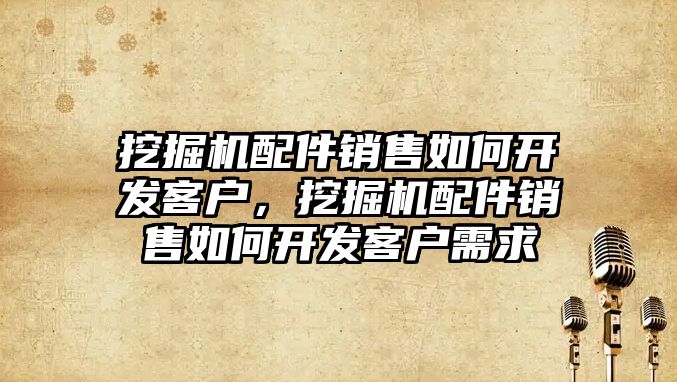 挖掘机配件销售如何开发客户，挖掘机配件销售如何开发客户需求